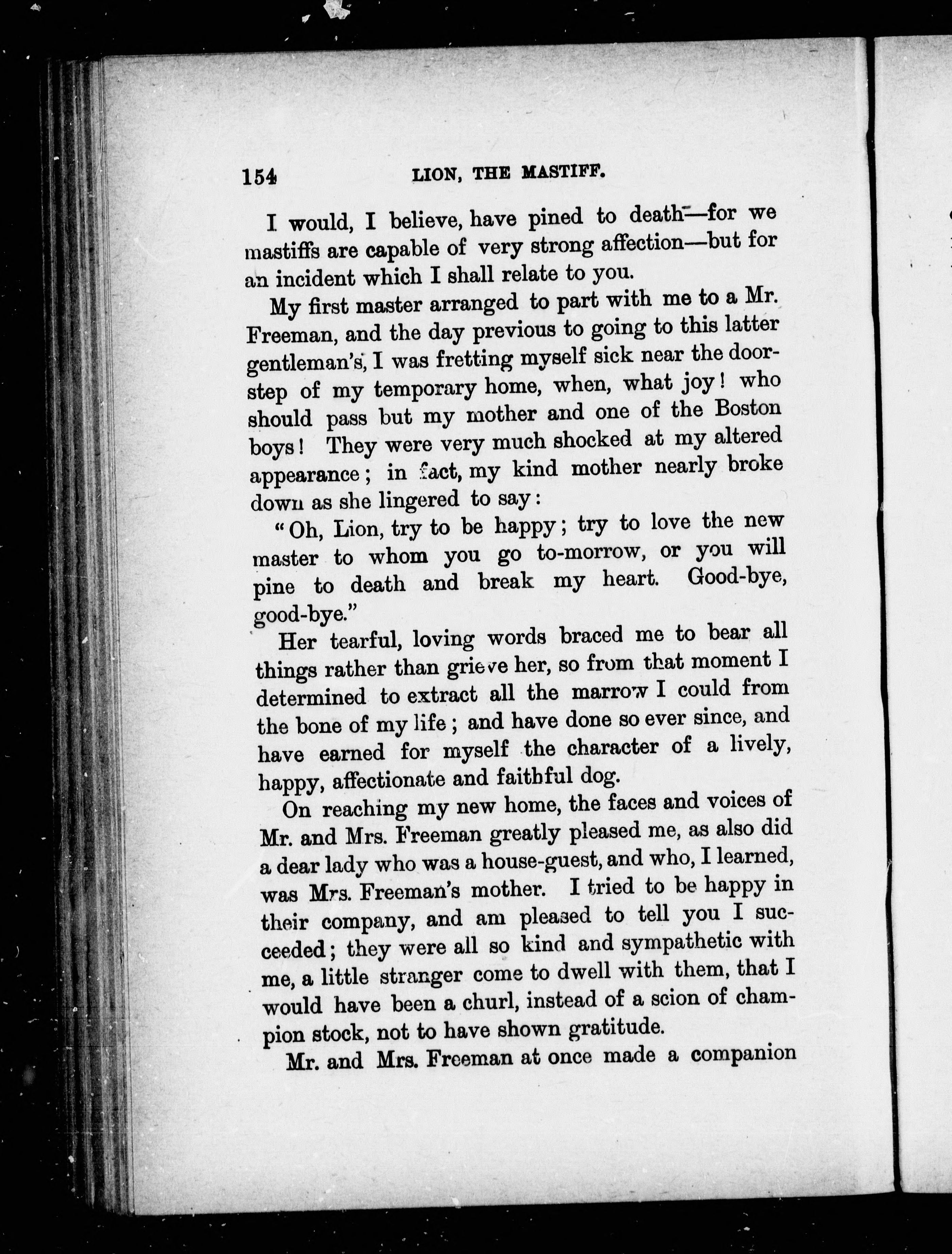 154 LION, THE MASTIFF.

I would, I believe, have pined to death—for we mastiffs are capable of very strong affection—but for an incident which I shall relate to you.

My first master arranged to part with me to a Mr. Freeman, and the day previous to going to this latter gentleman's, I was fretting myself sick near the doorstep of my temporary home, when, what joy! who should pass but my mother and one of the Boston boys! They were very much shocked at my altered appearance; in fact, my kind mother nearly broke down as she lingered to say:

"Oh, Lion, try to be happy; try to love the new master to whom you go to-morrow, or you will pine to death and break my heart. Good-bye, good-bye."

Her tearful, loving words braced me to bear all things rather than grieve her, so from that moment I determined to extract all the marrow I could from the bone of my life; and have done so ever since, and have earned for myself the character of a lively, happy, affectionate and faithful dog.

On reaching my new home, the faces and voices of Mr. and Mrs. Freeman greatly pleased me, as also did a dear lady who was a house-guest, and who, I learned, was Mrs. Freeman's mother. I tried to be happy in their company, and am pleased to tell you I succeeded; they were all so kind and sympathetic with me, a little stranger come to dwell with them, that I would have been a churl, instead of a scion of champion stock, not to have shown gratitude.

Mr. and Mrs. Freeman at once made a companion